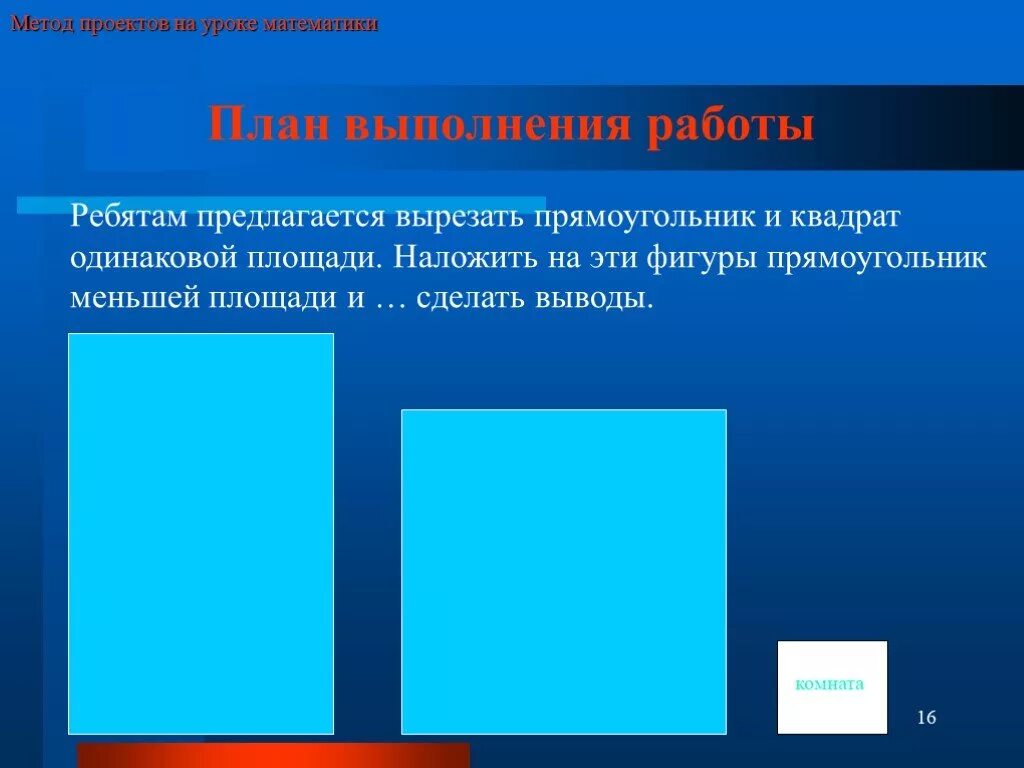 Метод проектов на уроке математики

План выполнения работы

Ребятам предлагается вырезать прямоугольник и квадрат одинаковой площади. Наложить на эти фигуры прямоугольник меньшей площади и … сделать выводы.

комната

16